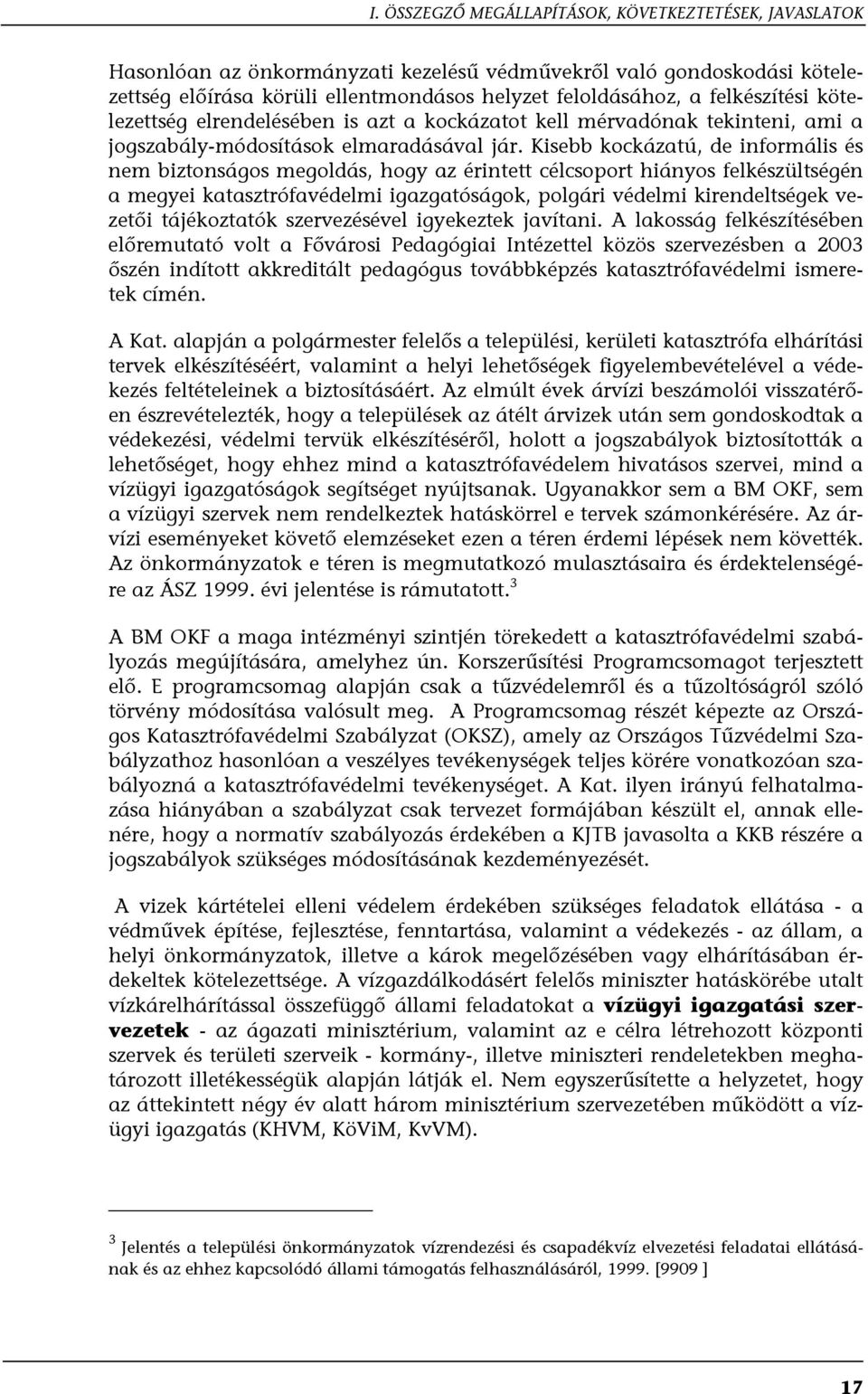 I. ÖSSZEGZŐ MEGÁLLAPÍTÁSOK, KÖVETKEZTETÉSEK, JAVASLATOK

Hasonlóan az önkormányzati kezelésű védművekről való gondoskodási kötelezettség előírása körüli ellentmondásos helyzet feloldásához, a felkészítési kötelezettség elrendelésében is azt a kockázatot kell mérvadónak tekinteni, ami a jogszabály-módosítások elmaradásával jár. Kisebb kockázatú, de informális és nem biztonságos megoldás, hogy az érintett célcsoport hiányos felkészültségén a megyei katasztrófavédelmi igazgatóságok, polgári védelmi kirendeltségek vezetői tájékoztatók szervezésével igyekeztek javítani. A lakosság felkészítésében előremutató volt a Fővárosi Pedagógiai Intézettel közös szervezésben a 2003 őszén indított akkreditált pedagógus továbbképzés katasztrófavédelmi ismeretek címén.

A Kat. alapján a polgármester felelős a települési, kerületi katasztrófa elhárítási tervek elkészítéséért, valamint a helyi lehetőségek figyelembevételével a védekezés feltételeinek a biztosításáért. Az elmúlt évek árvízi beszámolói visszatérően észrevételezték, hogy a települések az átélt árvizek után sem gondoskodtak a védekezési, védelmi tervük elkészítéséről, holott a jogszabályok biztosították a lehetőséget, hogy ehhez mind a katasztrófavédelem hivatásos szervei, mind a vízügyi igazgatóságok segítséget nyújtsanak. Ugyanakkor sem a BM OKF, sem a vízügyi szervek nem rendelkeztek hatáskörrel e tervek számonkérésére. Az árvízi eseményeket követő elemzéseket ezen a téren érdemi lépések nem követték. Az önkormányzatok e téren is megmutatkozó mulasztásaira és érdektelenségére az ÁSZ 1999. évi jelentése is rámutatott.$^3$

A BM OKF a maga intézményi szintjén törekedett a katasztrófavédelmi szabályozás megújítására, amelyhez ún. Korszerűsítési Programcsomagot terjesztett elő. E programcsomag alapján csak a tűzvédelemről és a tűzoltóságról szóló törvény módosítása valósult meg. A Programcsomag részét képezte az Országos Katasztrófavédelmi Szabályzat (OKSZ), amely az Országos Tűzvédelmi Szabályzathoz hasonlóan a veszélyes tevékenységek teljes körére vonatkozóan szabályozná a katasztrófavédelmi tevékenységet. A Kat. ilyen irányú felhatalmazása hiányában a szabályzat csak tervezet formájában készült el, annak ellenére, hogy a normatív szabályozás érdekében a KJTB javasolta a KKB részére a jogszabályok szükséges módosításának kezdeményezését.

A vizek kártételei elleni védelem érdekében szükséges feladatok ellátása - a védművek építése, fejlesztése, fenntartása, valamint a védekezés - az állam, a helyi önkormányzatok, illetve a károk megelőzésében vagy elhárításában érdekeltek kötelezettsége. A vízgazdálkodásért felelős miniszter hatáskörébe utalt vízkárelhárítással összefüggő állami feladatokat a vízügyi igazgatási szervezetek - az ágazati minisztérium, valamint az e célra létrehozott központi szervek és területi szerveik - kormány-, illetve miniszteri rendeletekben meghatározott illetékességük alapján látják el. Nem egyszerűsítette a helyzetet, hogy az áttekintett négy év alatt három minisztérium szervezetében működött a vízügyi igazgatás (KHVM, KöViM, KvVM).

$^3$ Jelentés a települési önkormányzatok vízrendezési és csapadékvíz elvezetési feladatai ellátásának és az ehhez kapcsolódó állami támogatás felhasználásáról, 1999. [9909 ]

17